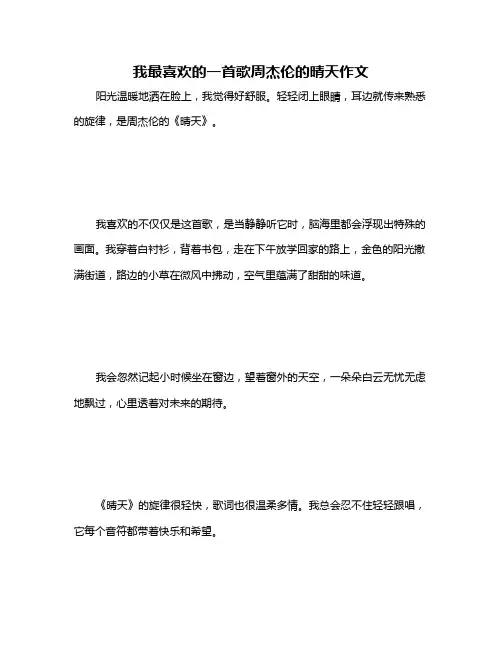 我最喜欢的一首歌周杰伦的晴天作文

阳光温暖地洒在脸上，我觉得好舒服。轻轻闭上眼睛，耳边就传来熟悉的旋律，是周杰伦的《晴天》。

我喜欢的不仅仅是这首歌，是当静静听它时，脑海里都会浮现出特殊的画面。我穿着白衬衫，背着书包，走在下午放学回家的路上，金色的阳光撒满街道，路边的小草在微风中拂动，空气里蕴满了甜甜的味道。

我会忽然记起小时候坐在窗边，望着窗外的天空，一朵朵白云无忧无虑地飘过，心里透着对未来的期待。

《晴天》的旋律很轻快，歌词也很温柔多情。我总会忍不住轻轻跟唱，它每个音符都带着快乐和希望。